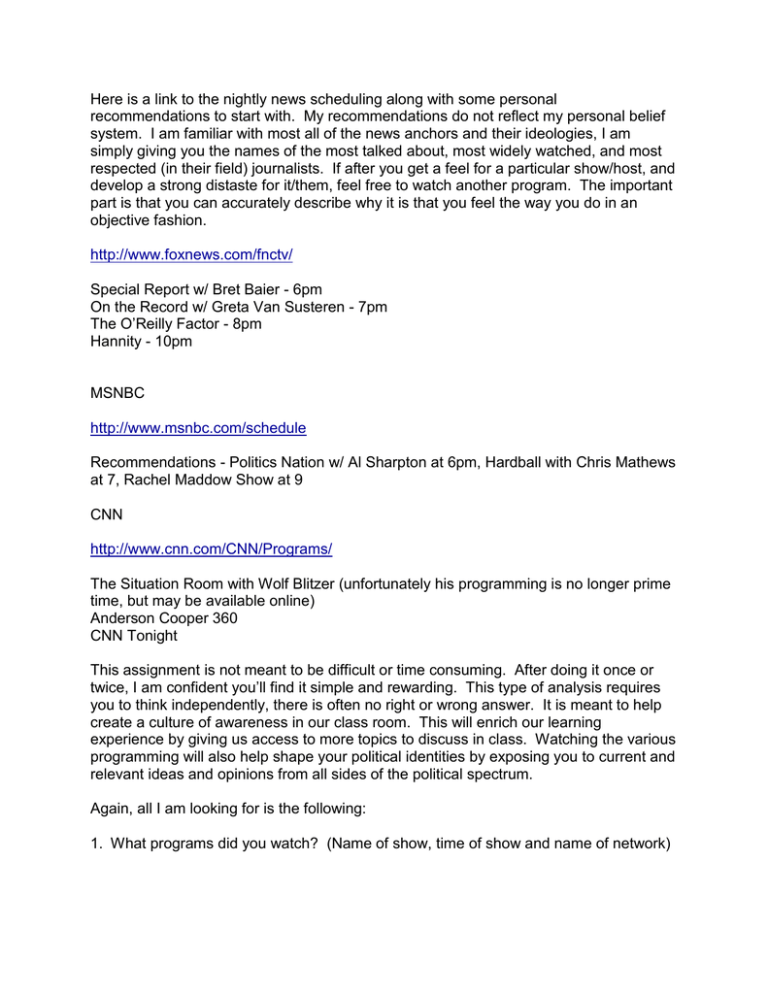 Here is a link to the nightly news scheduling along with some personal recommendations to start with. My recommendations do not reflect my personal belief system. I am familiar with most all of the news anchors and their ideologies, I am simply giving you the names of the most talked about, most widely watched, and most respected (in their field) journalists. If after you get a feel for a particular show/host, and develop a strong distaste for it/them, feel free to watch another program. The important part is that you can accurately describe why it is that you feel the way you do in an objective fashion.

http://www.foxnews.com/fnctv/

Special Report w/ Bret Baier - 6pm
On the Record w/ Greta Van Susteren - 7pm
The O'Reilly Factor - 8pm
Hannity - 10pm

MSNBC

http://www.msnbc.com/schedule

Recommendations - Politics Nation w/ Al Sharpton at 6pm, Hardball with Chris Mathews at 7, Rachel Maddow Show at 9

CNN

http://www.cnn.com/CNN/Programs/

The Situation Room with Wolf Blitzer (unfortunately his programming is no longer prime time, but may be available online)
Anderson Cooper 360
CNN Tonight

This assignment is not meant to be difficult or time consuming. After doing it once or twice, I am confident you'll find it simple and rewarding. This type of analysis requires you to think independently, there is often no right or wrong answer. It is meant to help create a culture of awareness in our class room. This will enrich our learning experience by giving us access to more topics to discuss in class. Watching the various programming will also help shape your political identities by exposing you to current and relevant ideas and opinions from all sides of the political spectrum.

Again, all I am looking for is the following:

1. What programs did you watch? (Name of show, time of show and name of network)